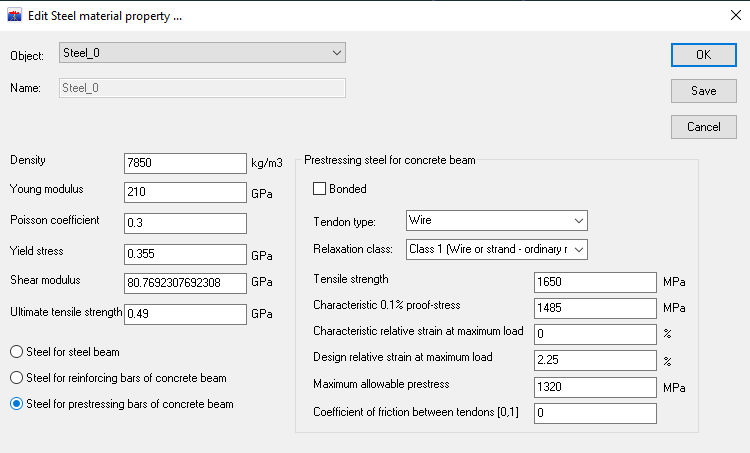 Edit Steel material property ...

Object: Steel_0

Name: Steel_0

OK

Save

Cancel

Density 7850 kg/m3

Young modulus 210 GPa

Poisson coefficient 0.3

Yield stress 0.355 GPa

Shear modulus 80.7692307692308 GPa

Ultimate tensile strength 0.49 GPa

Steel for steel beam

Steel for reinforcing bars of concrete beam

Steel for prestressing bars of concrete beam

Prestressing steel for concrete beam

Bonded

Tendon type: Wire

Relaxation class: Class 1 (Wire or strand - ordinary r

Tensile strength 1650 MPa

Characteristic 0.1% proof-stress 1485 MPa

Characteristic relative strain at maximum load 0 %

Design relative strain at maximum load 2.25 %

Maximum allowable prestress 1320 MPa

Coefficient of friction between tendons [0,1] 0